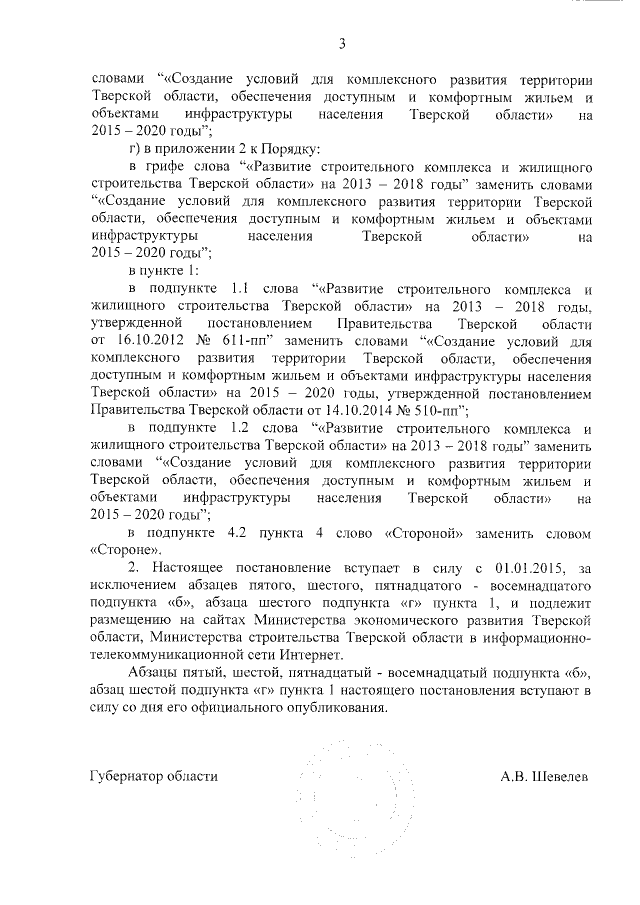 3

словами “«Создание условий для комплексного развития территории Тверской области, обеспечения доступным и комфортным жильем и объектами инфраструктуры населения Тверской области» на 2015 – 2020 годы”;

г) в приложении 2 к Порядку:

в грифе слова “«Развитие строительного комплекса и жилищного строительства Тверской области» на 2013 – 2018 годы” заменить словами “«Создание условий для комплексного развития территории Тверской области, обеспечения доступным и комфортным жильем и объектами инфраструктуры населения Тверской области» на 2015 – 2020 годы”;

в пункте 1:

в подпункте 1.1 слова “«Развитие строительного комплекса и жилищного строительства Тверской области» на 2013 – 2018 годы, утвержденной постановлением Правительства Тверской области от 16.10.2012 № 611-пп” заменить словами “«Создание условий для комплексного развития территории Тверской области, обеспечения доступным и комфортным жильем и объектами инфраструктуры населения Тверской области» на 2015 – 2020 годы, утвержденной постановлением Правительства Тверской области от 14.10.2014 № 510-пп”;

в подпункте 1.2 слова “«Развитие строительного комплекса и жилищного строительства Тверской области» на 2013 – 2018 годы” заменить словами “«Создание условий для комплексного развития территории Тверской области, обеспечения доступным и комфортным жильем и объектами инфраструктуры населения Тверской области» на 2015 – 2020 годы”;

в подпункте 4.2 пункта 4 слово «Стороной» заменить словом «Стороне».

2. Настоящее постановление вступает в силу с 01.01.2015, за исключением абзацев пятого, шестого, пятнадцатого - восемнадцатого подпункта «б», абзаца шестого подпункта «г» пункта 1, и подлежит размещению на сайтах Министерства экономического развития Тверской области, Министерства строительства Тверской области в информационно-телекоммуникационной сети Интернет.

Абзацы пятый, шестой, пятнадцатый - восемнадцатый подпункта «б», абзац шестой подпункта «г» пункта 1 настоящего постановления вступают в силу со дня его официального опубликования.

Губернатор области А.В. Шевелев